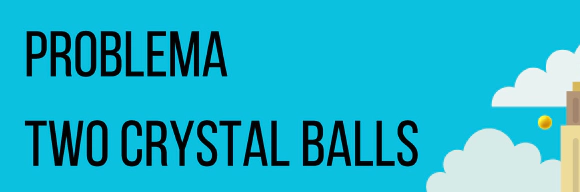 PROBLEMA
TWO CRYSTAL BALLS